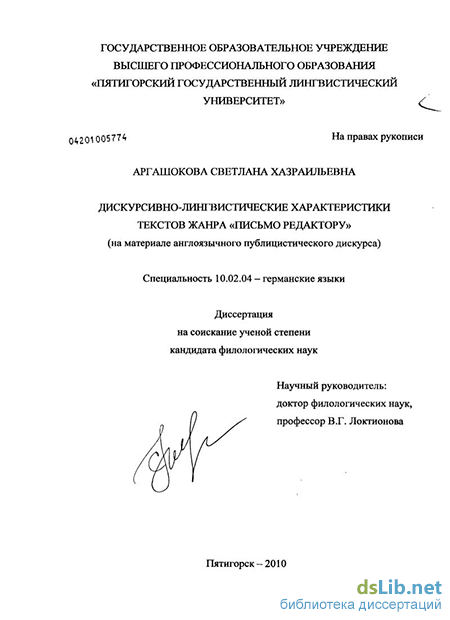 ГОСУДАРСТВЕННОЕ ОБРАЗОВАТЕЛЬНОЕ УЧРЕЖДЕНИЕ
ВЫСШЕГО ПРОФЕССИОНАЛЬНОГО ОБРАЗОВАНИЯ
«ПЯТИГОРСКИЙ ГОСУДАРСТВЕННЫЙ ЛИНГВИСТИЧЕСКИЙ
УНИВЕРСИТЕТ»

04201005774

На правах рукописи

АРГАШОКОВА СВЕТЛАНА ХАЗРАИЛЬЕВНА

ДИСКУРСИВНО-ЛИНГВИСТИЧЕСКИЕ ХАРАКТЕРИСТИКИ
ТЕКСТОВ ЖАНРА «ПИСЬМО РЕДАКТОРУ»
(на материале англоязычного публицистического дискурса)

Специальность 10.02.04 – германские языки

Диссертация
на соискание ученой степени
кандидата филологических наук

Научный руководитель:
доктор филологических наук,
профессор В.Г. Локтионова

Пятигорск – 2010

dsLib.net
библиотека диссертаций